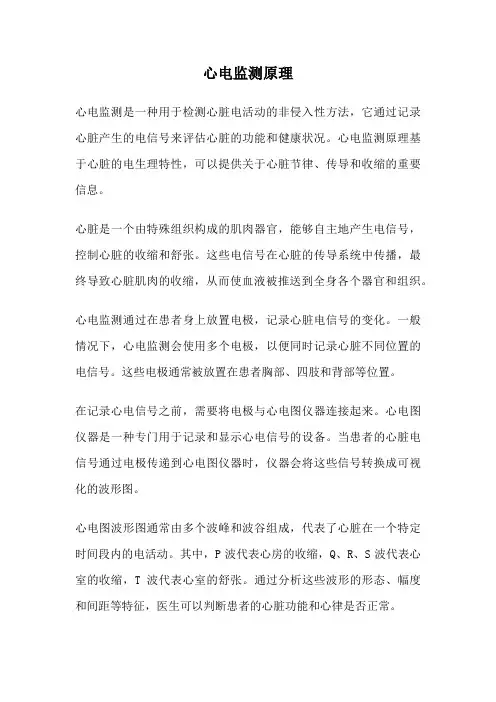 心电监测原理

心电监测是一种用于检测心脏电活动的非侵入性方法，它通过记录心脏产生的电信号来评估心脏的功能和健康状况。心电监测原理基于心脏的电生理特性，可以提供关于心脏节律、传导和收缩的重要信息。

心脏是一个由特殊组织构成的肌肉器官，能够自主地产生电信号，控制心脏的收缩和舒张。这些电信号在心脏的传导系统中传播，最终导致心脏肌肉的收缩，从而使血液被推送到全身各个器官和组织。

心电监测通过在患者身上放置电极，记录心脏电信号的变化。一般情况下，心电监测会使用多个电极，以便同时记录心脏不同位置的电信号。这些电极通常被放置在患者胸部、四肢和背部等位置。

在记录心电信号之前，需要将电极与心电图仪器连接起来。心电图仪器是一种专门用于记录和显示心电信号的设备。当患者的心脏电信号通过电极传递到心电图仪器时，仪器会将这些信号转换成可视化的波形图。

心电图波形图通常由多个波峰和波谷组成，代表了心脏在一个特定时间段内的电活动。其中，P 波代表心房的收缩，Q、R、S 波代表心室的收缩，T 波代表心室的舒张。通过分析这些波形的形态、幅度和间距等特征，医生可以判断患者的心脏功能和心律是否正常。